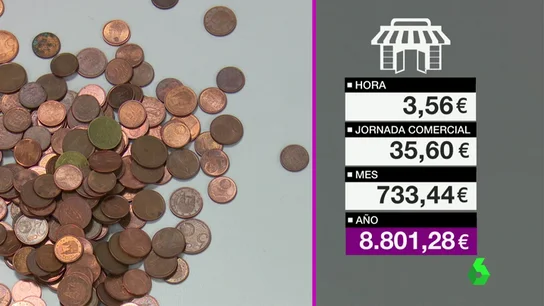 HORA
3,56 €
JORNADA COMERCIAL
35,60 €
MES
733,44 €
AÑO
8.801,28 €